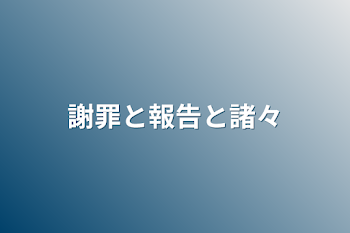 謝罪と報告と諸々